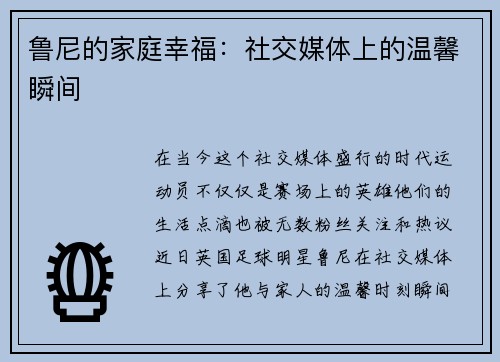 鲁尼的家庭幸福：社交媒体上的温馨瞬间

在当今这个社交媒体盛行的时代运动员不仅仅是赛场上的英雄他们的生活点滴也被无数粉丝关注和热议近日英国足球明星鲁尼在社交媒体上分享了他与家人的温馨时刻瞬间